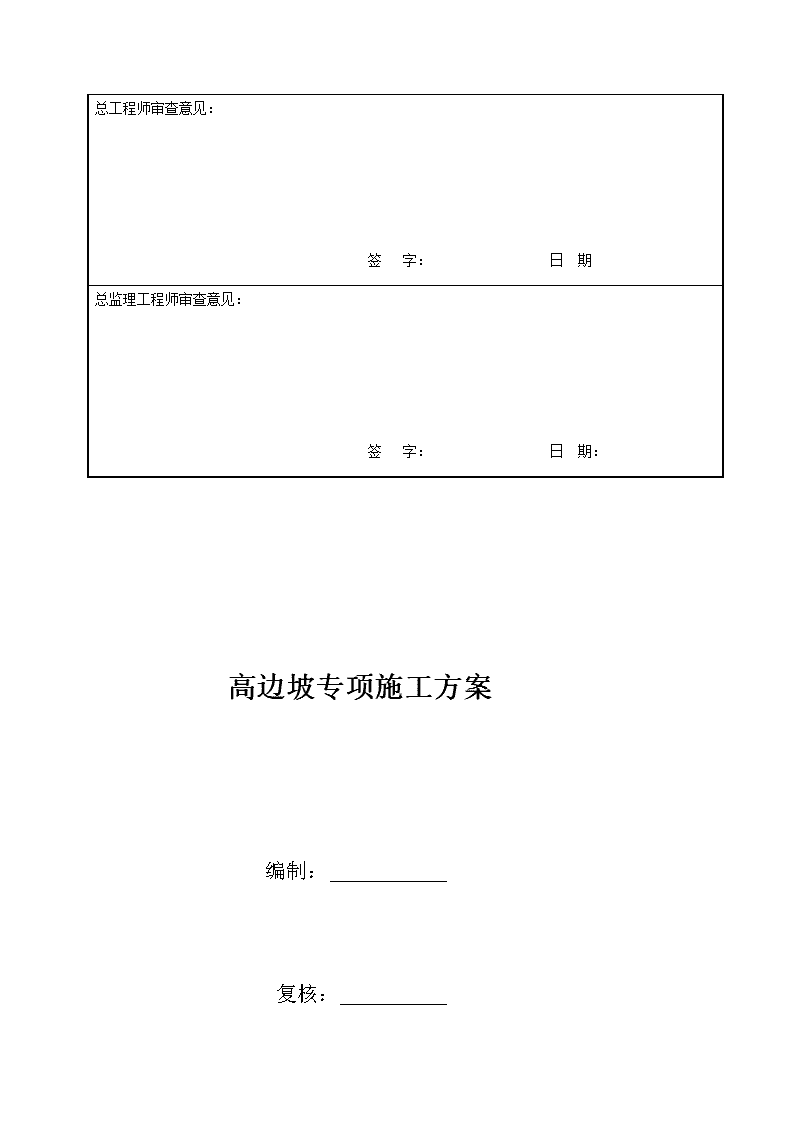 总工程师审查意见：

签　字：　　　　　　日　期

总监理工程师审查意见：

签　字：　　　　　　日　期：

高边坡专项施工方案

编制：

复核：